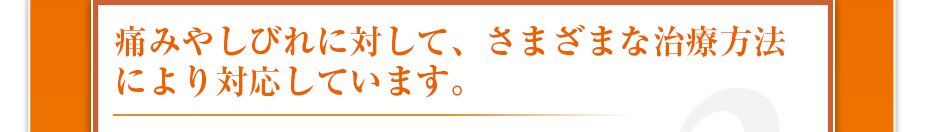 痛みやしびれに対して、さまざまな治療方法により対応しています。